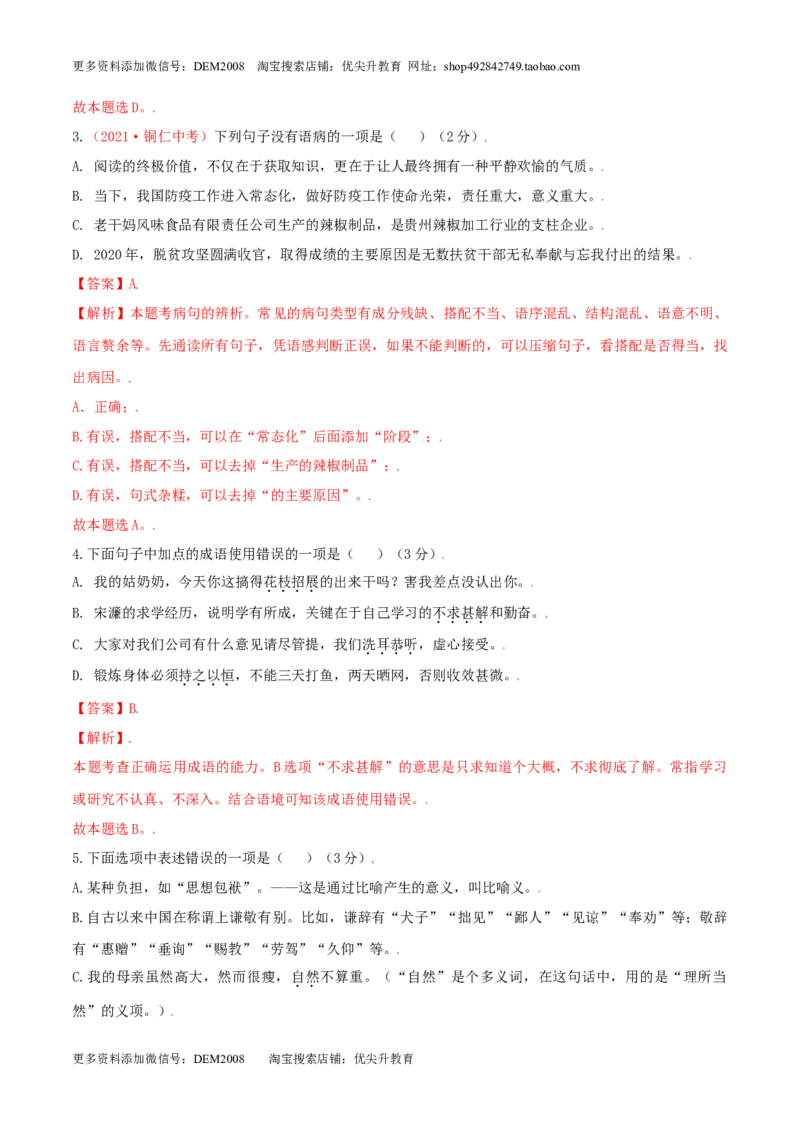 更多资料添加微信号：DEM2008 淘宝搜索店铺：优尖升教育 网址：shop492842749.taobao.com

故本题选D。.

3.（2021·铜仁中考）下列句子没有语病的一项是（ ）（2分）.

A. 阅读的终极价值，不仅在于获取知识，更在于让人最终拥有一种平静欢愉的气质。.

B. 当下，我国防疫工作进入常态化，做好防疫工作使命光荣，责任重大，意义重大。.

C. 老干妈风味食品有限责任公司生产的辣椒制品，是贵州辣椒加工行业的支柱企业。.

D. 2020年，脱贫攻坚圆满收官，取得成绩的主要原因是无数扶贫干部无私奉献与忘我付出的结果。.

【答案】A.

【解析】本题考病句的辨析。常见的病句类型有成分残缺、搭配不当、语序混乱、结构混乱、语意不明、语言赘余等。先通读所有句子，凭语感判断正误，如果不能判断的，可以压缩句子，看搭配是否得当，找出病因。.

A．正确；.

B.有误，搭配不当，可以在“常态化”后面添加“阶段”；.

C.有误，搭配不当，可以去掉“生产的辣椒制品”；.

D.有误，句式杂糅，可以去掉“的主要原因”。.

故本题选A。.

4.下面句子中加点的成语使用错误的一项是（ ）（3分）.

A. 我的姑奶奶，今天你这搞得花枝招展的出来干吗？害我差点没认出你。.

B. 宋濂的求学经历，说明学有所成，关键在于自己学习的不求甚解和勤奋。.

C. 大家对我们公司有什么意见请尽管提，我们洗耳恭听，虚心接受。.

D. 锻炼身体必须持之以恒，不能三天打鱼，两天晒网，否则收效甚微。.

【答案】B.

【解析】.

本题考查正确运用成语的能力。B选项“不求甚解”的意思是只求知道个大概，不求彻底了解。常指学习或研究不认真、不深入。结合语境可知该成语使用错误。.

故本题选B。.

5.下面选项中表述错误的一项是（ ）（3分）.

A.某种负担，如“思想包袱”。——这是通过比喻产生的意义，叫比喻义。.

B.自古以来中国在称谓上谦敬有别。比如，谦辞有“犬子”“拙见”“鄙人”“见谅”“奉劝”等；敬辞有“惠赠”“垂询”“赐教”“劳驾”“久仰”等。.

C.我的母亲虽然高大，然而很瘦，自然不算重。（“自然”是个多义词，在这句话中，用的是“理所当然”的义项。）.

更多资料添加微信号：DEM2008 淘宝搜索店铺：优尖升教育